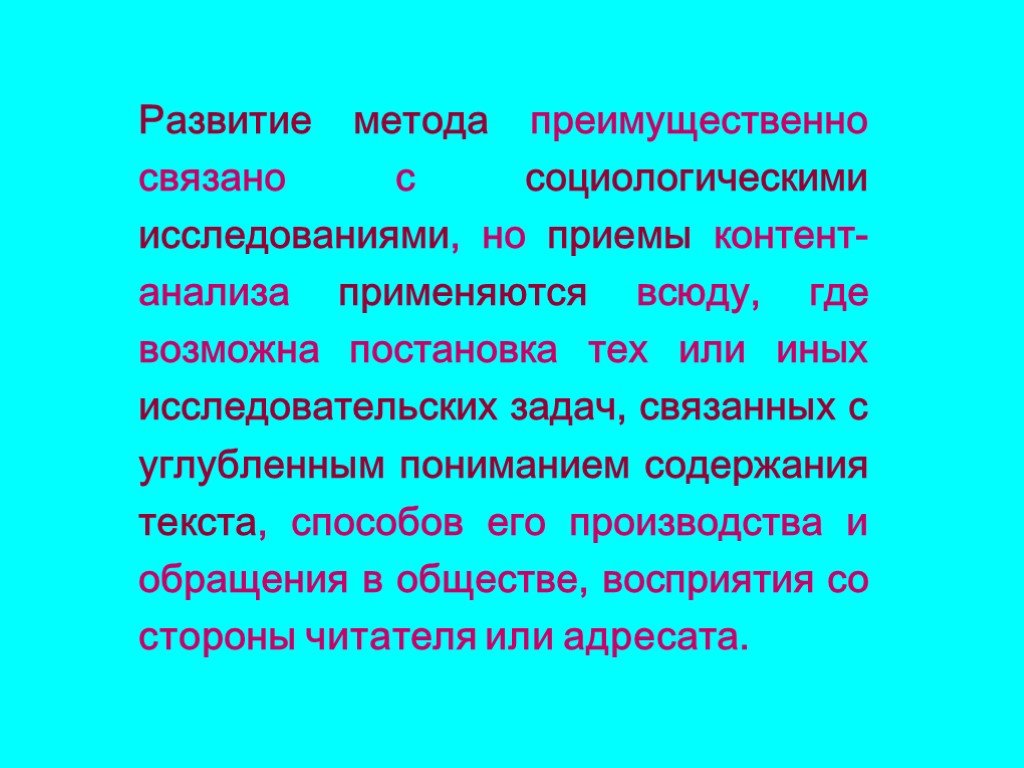 Развитие метода преимущественно связано с социологическими исследованиями, но приемы контент-анализа применяются всюду, где возможна постановка тех или иных исследовательских задач, связанных с углубленным пониманием содержания текста, способов его производства и обращения в обществе, восприятия со стороны читателя или адресата.